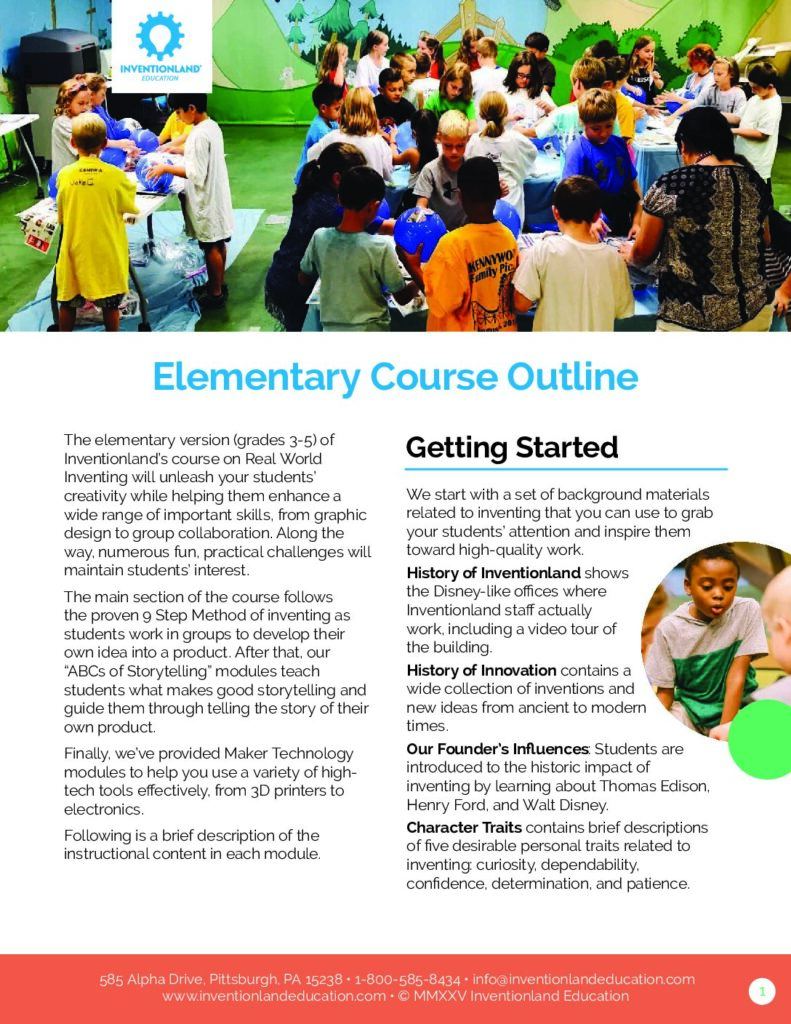 INVENTIONLAND EDUCATION

Elementary Course Outline

The elementary version (grades 3-5) of Inventionland's course on Real World Inventing will unleash your students' creativity while helping them enhance a wide range of important skills, from graphic design to group collaboration. Along the way, numerous fun, practical challenges will maintain students' interest.

The main section of the course follows the proven 9 Step Method of inventing as students work in groups to develop their own idea into a product. After that, our "ABCs of Storytelling" modules teach students what makes good storytelling and guide them through telling the story of their own product.

Finally, we've provided Maker Technology modules to help you use a variety of high-tech tools effectively, from 3D printers to electronics.

Following is a brief description of the instructional content in each module.

Getting Started

We start with a set of background materials related to inventing that you can use to grab your students' attention and inspire them toward high-quality work.

History of Inventionland shows the Disney-like offices where Inventionland staff actually work, including a video tour of the building.

History of Innovation contains a wide collection of inventions and new ideas from ancient to modern times.

Our Founder's Influences: Students are introduced to the historic impact of inventing by learning about Thomas Edison, Henry Ford, and Walt Disney.

Character Traits contains brief descriptions of five desirable personal traits related to inventing: curiosity, dependability, confidence, determination, and patience.

585 Alpha Drive, Pittsburgh, PA 15238 • 1-800-585-8434 • info@inventionlandeducation.com
www.inventionlandeducation.com • © MMXXV Inventionland Education

1